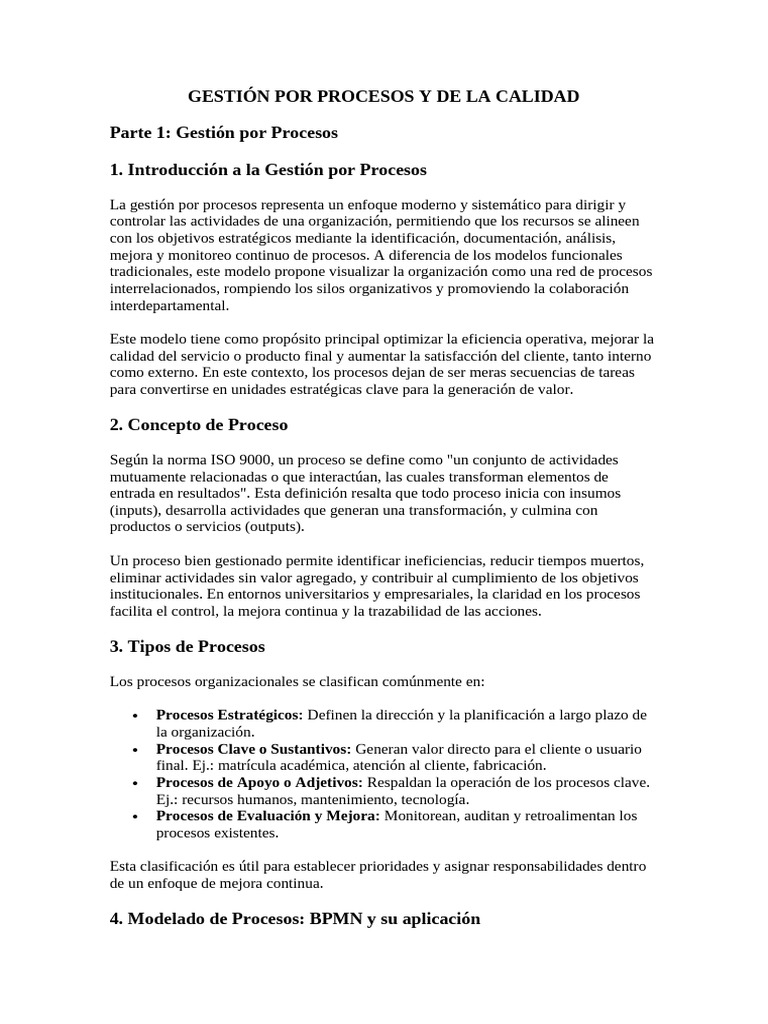 GESTIÓN POR PROCESOS Y DE LA CALIDAD

Parte 1: Gestión por Procesos

1. Introducción a la Gestión por Procesos

La gestión por procesos representa un enfoque moderno y sistemático para dirigir y controlar las actividades de una organización, permitiendo que los recursos se alineen con los objetivos estratégicos mediante la identificación, documentación, análisis, mejora y monitoreo continuo de procesos. A diferencia de los modelos funcionales tradicionales, este modelo propone visualizar la organización como una red de procesos interrelacionados, rompiendo los silos organizativos y promoviendo la colaboración interdepartamental.

Este modelo tiene como propósito principal optimizar la eficiencia operativa, mejorar la calidad del servicio o producto final y aumentar la satisfacción del cliente, tanto interno como externo. En este contexto, los procesos dejan de ser meras secuencias de tareas para convertirse en unidades estratégicas clave para la generación de valor.

2. Concepto de Proceso

Según la norma ISO 9000, un proceso se define como "un conjunto de actividades mutuamente relacionadas o que interactúan, las cuales transforman elementos de entrada en resultados". Esta definición resalta que todo proceso inicia con insumos (inputs), desarrolla actividades que generan una transformación, y culmina con productos o servicios (outputs).

Un proceso bien gestionado permite identificar ineficiencias, reducir tiempos muertos, eliminar actividades sin valor agregado, y contribuir al cumplimiento de los objetivos institucionales. En entornos universitarios y empresariales, la claridad en los procesos facilita el control, la mejora continua y la trazabilidad de las acciones.

3. Tipos de Procesos

Los procesos organizacionales se clasifican comúnmente en:

• Procesos Estratégicos: Definen la dirección y la planificación a largo plazo de la organización.
• Procesos Clave o Sustantivos: Generan valor directo para el cliente o usuario final. Ej.: matrícula académica, atención al cliente, fabricación.
• Procesos de Apoyo o Adjetivos: Respaldan la operación de los procesos clave. Ej.: recursos humanos, mantenimiento, tecnología.
• Procesos de Evaluación y Mejora: Monitorean, auditan y retroalimentan los procesos existentes.

Esta clasificación es útil para establecer prioridades y asignar responsabilidades dentro de un enfoque de mejora continua.

4. Modelado de Procesos: BPMN y su aplicación